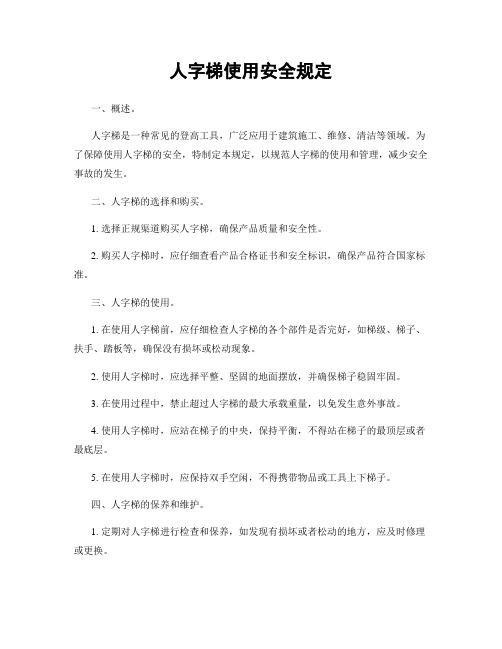 人字梯使用安全规定

一、概述。

人字梯是一种常见的登高工具，广泛应用于建筑施工、维修、清洁等领域。为了保障使用人字梯的安全，特制定本规定，以规范人字梯的使用和管理，减少安全事故的发生。

二、人字梯的选择和购买。

1. 选择正规渠道购买人字梯，确保产品质量和安全性。

2. 购买人字梯时，应仔细查看产品合格证书和安全标识，确保产品符合国家标准。

三、人字梯的使用。

1. 在使用人字梯前，应仔细检查人字梯的各个部件是否完好，如梯级、梯子、扶手、踏板等，确保没有损坏或松动现象。

2. 使用人字梯时，应选择平整、坚固的地面摆放，并确保梯子稳固牢固。

3. 在使用过程中，禁止超过人字梯的最大承载重量，以免发生意外事故。

4. 使用人字梯时，应站在梯子的中央，保持平衡，不得站在梯子的最顶层或者最底层。

5. 在使用人字梯时，应保持双手空闲，不得携带物品或工具上下梯子。

四、人字梯的保养和维护。

1. 定期对人字梯进行检查和保养，如发现有损坏或者松动的地方，应及时修理或更换。